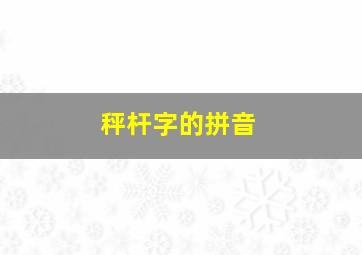 秤杆字的拼音